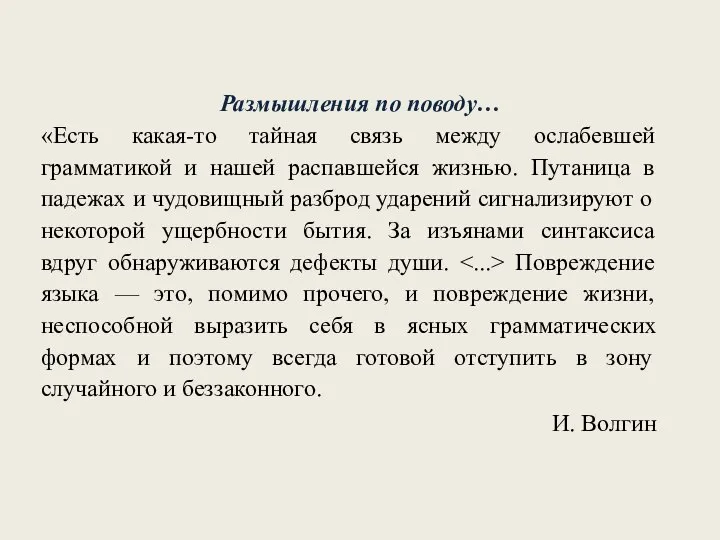 Размышления по поводу…

«Есть какая-то тайная связь между ослабевшей грамматикой и нашей распавшейся жизнью. Путаница в падежах и чудовищный разброд ударений сигнализируют о некоторой ущербности бытия. За изъянами синтаксиса вдруг обнаруживаются дефекты души. <...> Повреждение языка — это, помимо прочего, и повреждение жизни, неспособной выразить себя в ясных грамматических формах и поэтому всегда готовой отступить в зону случайного и беззаконного.

И. Волгин